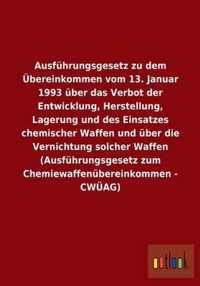 Ausführungsgesetz zu dem Übereinkommen vom 13. Januar 1993 über das Verbot der Entwicklung, Herstellung, Lagerung und des Einsatzes chemischer Waffen und über die Vernichtung solcher Waffen (Ausführungsgesetz zum Chemiewaffenübereinkommen - CWÜAG)